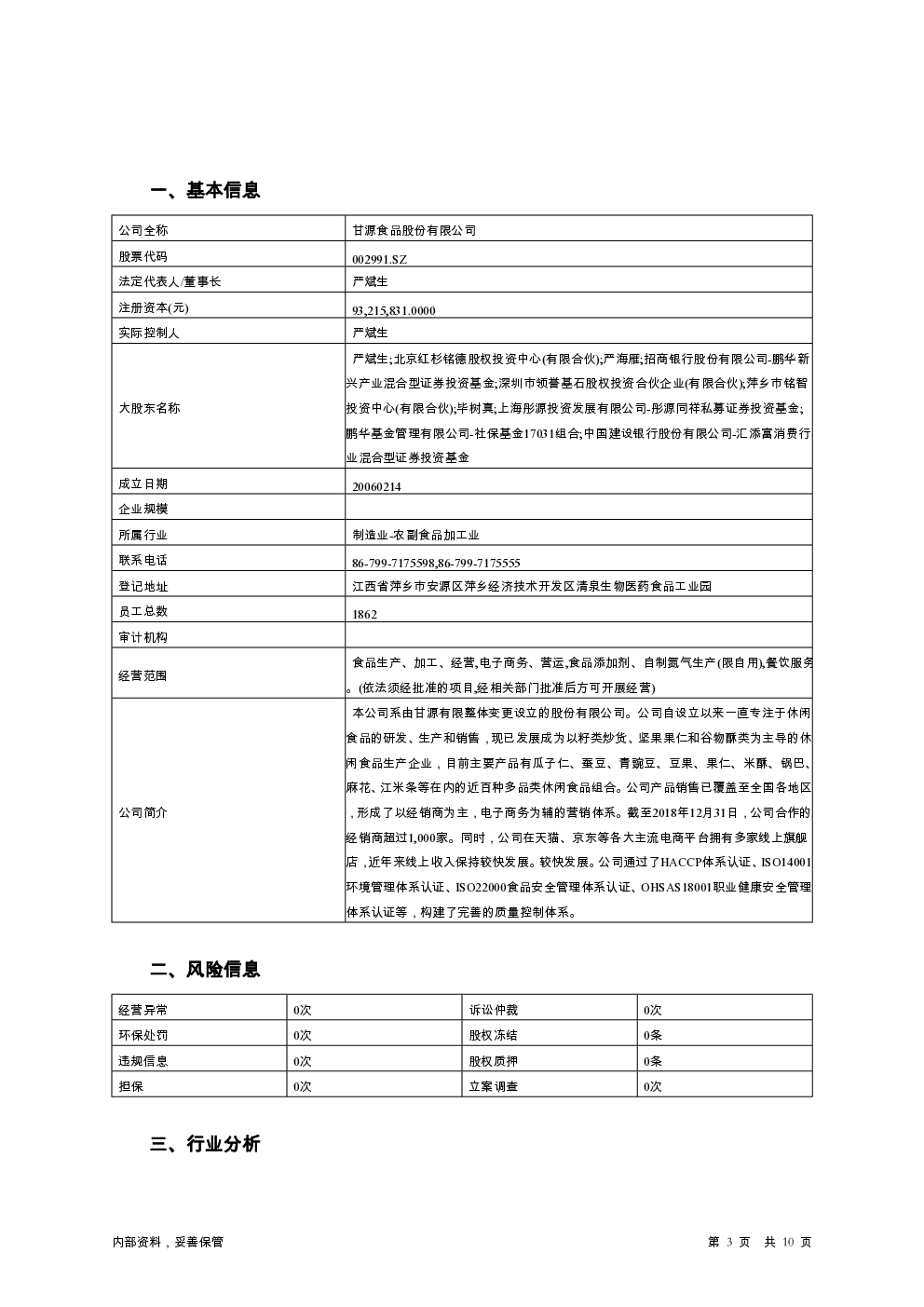 一、基本信息

| 公司全称 | 甘源食品股份有限公司 |
|---|---|
| 股票代码 | 002991.SZ |
| 法定代表人/董事长 | 严斌生 |
| 注册资本(元) | 93,215,831.0000 |
| 实际控制人 | 严斌生 |
| 大股东名称 | 严斌生;北京红杉铭德股权投资中心(有限合伙);严海雁;招商银行股份有限公司-鹏华新兴产业混合型证券投资基金;深圳市领誉基石股权投资合伙企业(有限合伙);萍乡市铭智投资中心(有限合伙);毕树真;上海彤源投资发展有限公司-彤源同祥私募证券投资基金;鹏华基金管理有限公司-社保基金17031组合;中国建设银行股份有限公司-汇添富消费行业混合型证券投资基金 |
| 成立日期 | 20060214 |
| 企业规模 | |
| 所属行业 | 制造业-农副食品加工业 |
| 联系电话 | 86-799-7175598,86-799-7175555 |
| 登记地址 | 江西省萍乡市安源区萍乡经济技术开发区清泉生物医药食品工业园 |
| 员工总数 | 1862 |
| 审计机构 | |
| 经营范围 | 食品生产、加工、经营,电子商务、营运,食品添加剂、自制氮气生产(限自用),餐饮服务。(依法须经批准的项目,经相关部门批准后方可开展经营) |
| 公司简介 | 本公司系由甘源有限整体变更设立的股份有限公司。公司自设立以来一直专注于休闲食品的研发、生产和销售，现已发展成为以籽类炒货、坚果果仁和谷物酥类为主导的休闲食品生产企业，目前主要产品有瓜子仁、蚕豆、青豌豆、豆果、果仁、米酥、锅巴、麻花、江米条等在内的近百种多品类休闲食品组合。公司产品销售已覆盖至全国各地区，形成了以经销商为主，电子商务为辅的营销体系。截至2018年12月31日，公司合作的经销商超过1,000家。同时，公司在天猫、京东等各大主流电商平台拥有多家线上旗舰店，近年来线上收入保持较快发展。较快发展。公司通过了HACCP体系认证、ISO14001环境管理体系认证、ISO22000食品安全管理体系认证、OHSAS18001职业健康安全管理体系认证等，构建了完善的质量控制体系。 |

二、风险信息

| 经营异常 | 0次 | 诉讼仲裁 | 0次 |
|---|---|---|---|
| 环保处罚 | 0次 | 股权冻结 | 0条 |
| 违规信息 | 0次 | 股权质押 | 0条 |
| 担保 | 0次 | 立案调查 | 0次 |

三、行业分析

内部资料，妥善保管 第 3 页 共 10 页